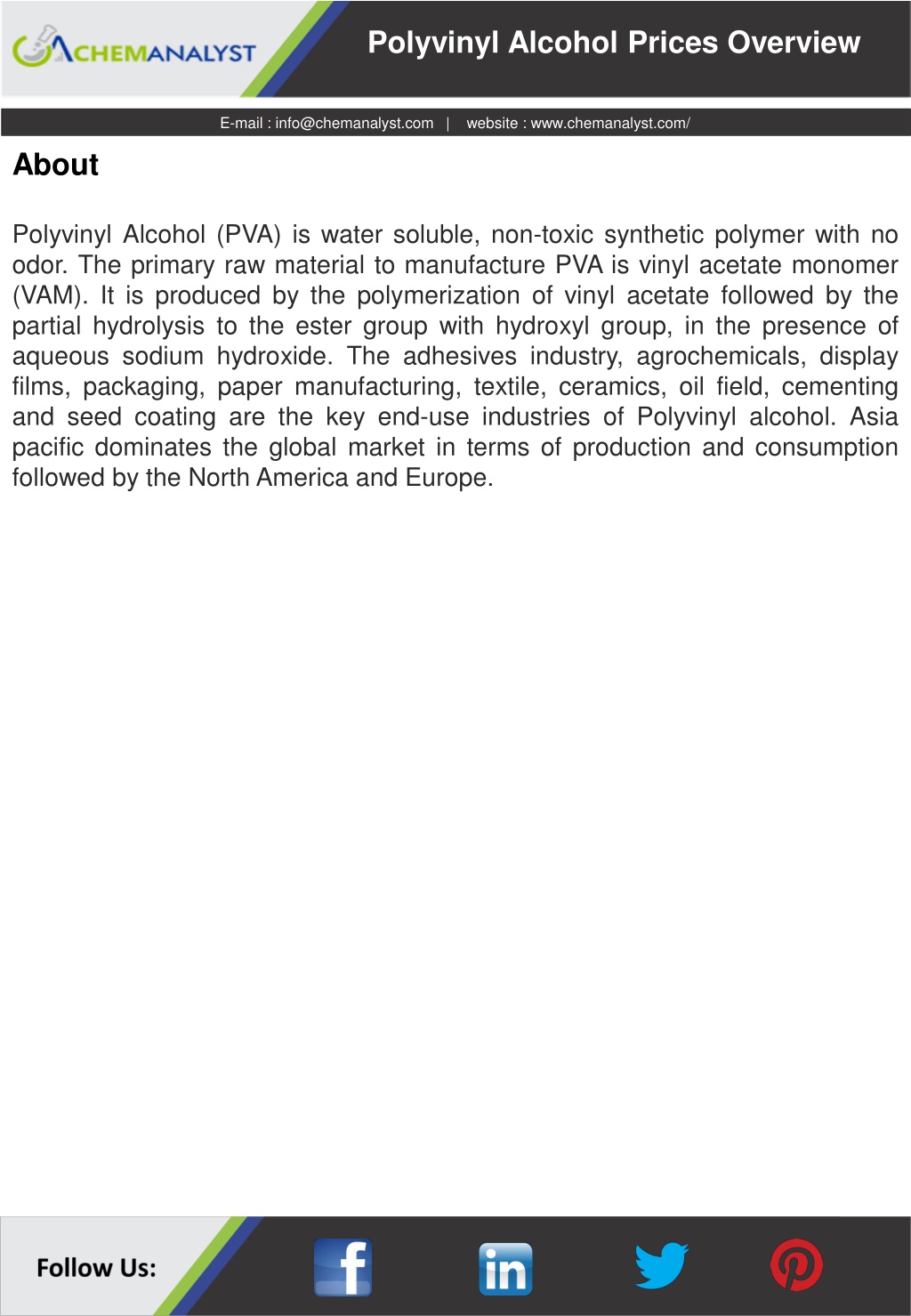 CHEMANALYST

Polyvinyl Alcohol Prices Overview

E-mail : info@chemanalyst.com | website : www.chemanalyst.com/

About

Polyvinyl Alcohol (PVA) is water soluble, non-toxic synthetic polymer with no odor. The primary raw material to manufacture PVA is vinyl acetate monomer (VAM). It is produced by the polymerization of vinyl acetate followed by the partial hydrolysis to the ester group with hydroxyl group, in the presence of aqueous sodium hydroxide. The adhesives industry, agrochemicals, display films, packaging, paper manufacturing, textile, ceramics, oil field, cementing and seed coating are the key end-use industries of Polyvinyl alcohol. Asia pacific dominates the global market in terms of production and consumption followed by the North America and Europe.

Follow Us:

f

in